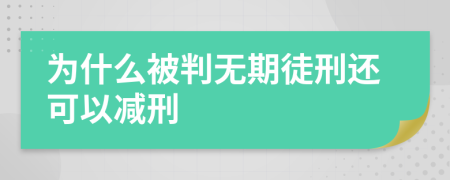 为什么被判无期徒刑还可以减刑